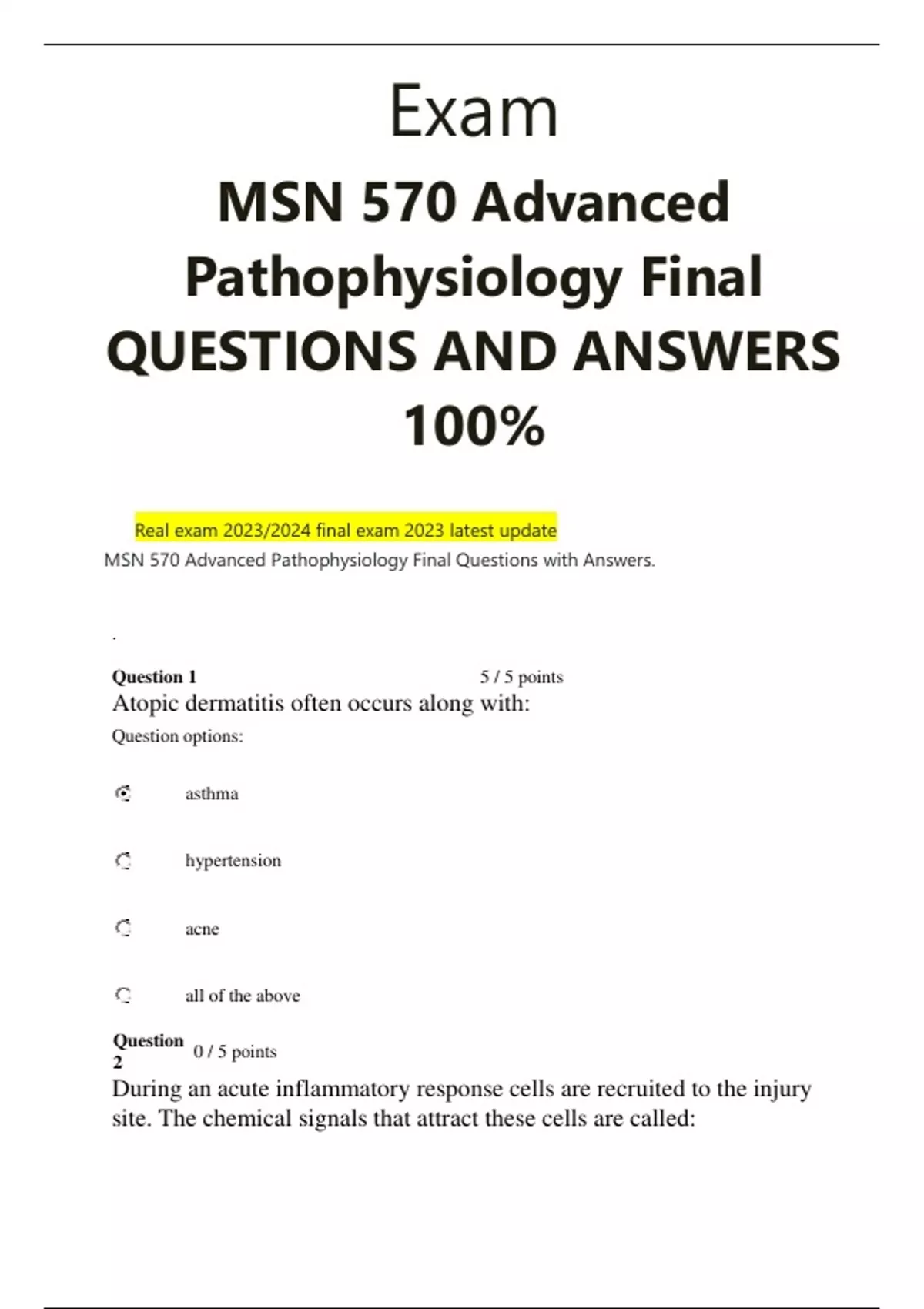 Exam

MSN 570 Advanced Pathophysiology Final QUESTIONS AND ANSWERS 100%

Real exam 2023/2024 final exam 2023 latest update

MSN 570 Advanced Pathophysiology Final Questions with Answers.

.

Question 1 5 / 5 points

Atopic dermatitis often occurs along with:

Question options:

asthma

hypertension

acne

all of the above

Question 2 0 / 5 points

During an acute inflammatory response cells are recruited to the injury site. The chemical signals that attract these cells are called: